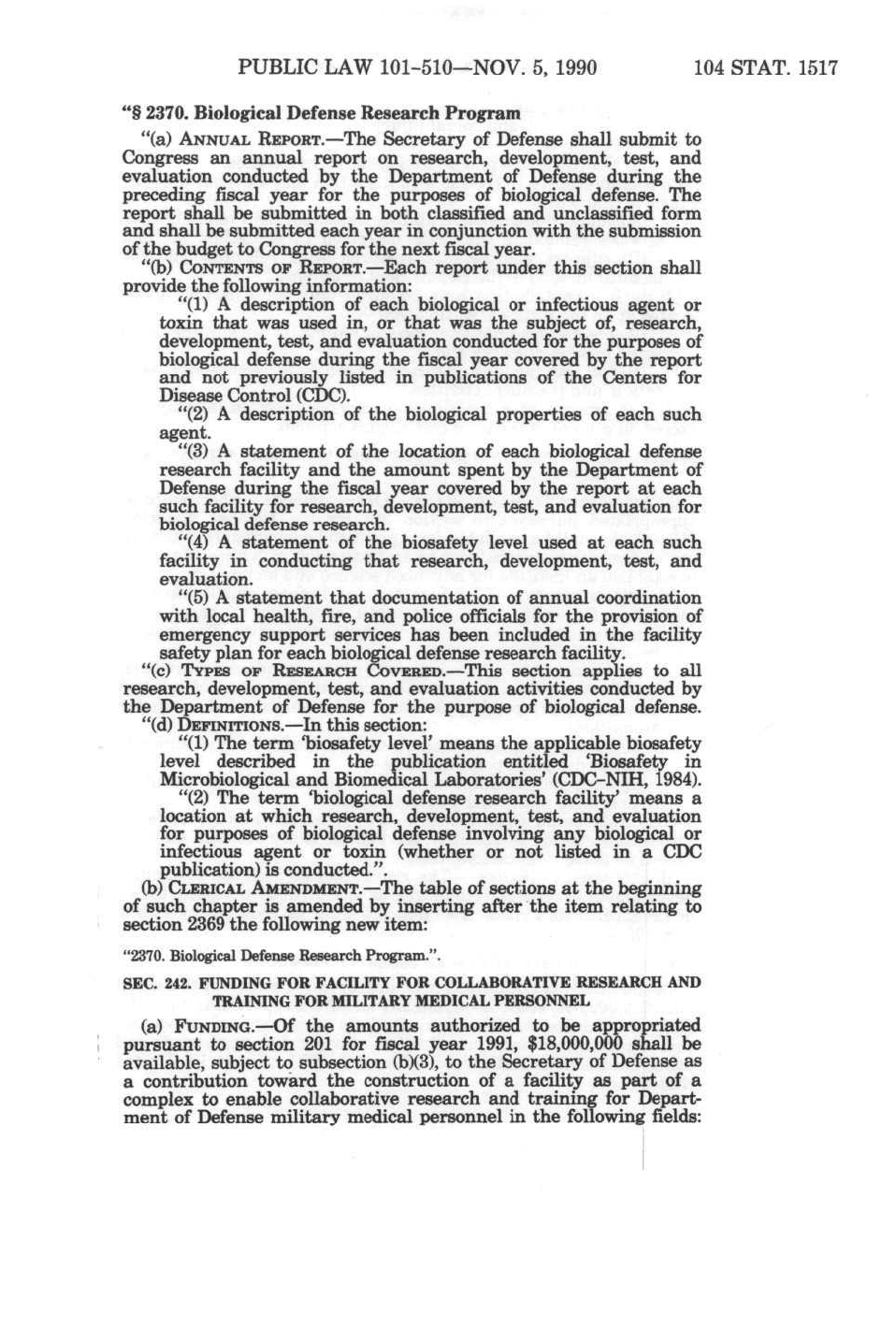 PUBLIC LAW 101-510—NOV. 5, 1990 104 STAT. 1517

"§ 2370. Biological Defense Research Program

"(a) ANNUAL REPORT.—The Secretary of Defense shall submit to Congress an annual report on research, development, test, and evaluation conducted by the Department of Defense during the preceding fiscal year for the purposes of biological defense. The report shall be submitted in both classified and unclassified form and shall be submitted each year in conjunction with the submission of the budget to Congress for the next fiscal year.

"(b) CONTENTS OF REPORT.—Each report under this section shall provide the following information:

"(1) A description of each biological or infectious agent or toxin that was used in, or that was the subject of, research, development, test, and evaluation conducted for the purposes of biological defense during the fiscal year covered by the report and not previously listed in publications of the Centers for Disease Control (CDC).

"(2) A description of the biological properties of each such agent.

"(3) A statement of the location of each biological defense research facility and the amount spent by the Department of Defense during the fiscal year covered by the report at each such facility for research, development, test, and evaluation for biological defense research.

"(4) A statement of the biosafety level used at each such facility in conducting that research, development, test, and evaluation.

"(5) A statement that documentation of annual coordination with local health, fire, and police officials for the provision of emergency support services has been included in the facility safety plan for each biological defense research facility.

"(c) TYPES OF RESEARCH COVERED.—This section applies to all research, development, test, and evaluation activities conducted by the Department of Defense for the purpose of biological defense.

"(d) DEFINITIONS.—In this section:

"(1) The term 'biosafety level' means the applicable biosafety level described in the publication entitled 'Biosafety in Microbiological and Biomedical Laboratories' (CDC-NIH, 1984).

"(2) The term 'biological defense research facility' means a location at which research, development, test, and evaluation for purposes of biological defense involving any biological or infectious agent or toxin (whether or not listed in a CDC publication) is conducted.".

(b) CLERICAL AMENDMENT.—The table of sections at the beginning of such chapter is amended by inserting after the item relating to section 2369 the following new item:

"2370. Biological Defense Research Program.".

SEC. 242. FUNDING FOR FACILITY FOR COLLABORATIVE RESEARCH AND TRAINING FOR MILITARY MEDICAL PERSONNEL

(a) FUNDING.—Of the amounts authorized to be appropriated pursuant to section 201 for fiscal year 1991, $18,000,000 shall be available, subject to subsection (b)(3), to the Secretary of Defense as a contribution toward the construction of a facility as part of a complex to enable collaborative research and training for Department of Defense military medical personnel in the following fields: